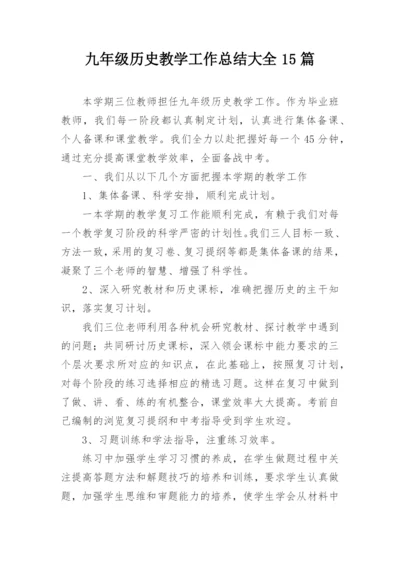 九年级历史教学工作总结大全 15 篇

本学期三位教师担任九年级历史教学工作。作为毕业班教师，我们每一阶段都认真制定计划，认真进行集体备课、个人备课和课堂教学。我们全力以赴把握好每一个 45 分钟，通过充分提高课堂教学效率，全面备战中考。

一、我们从以下几个方面把握本学期的教学工作

1、集体备课、科学安排，顺利完成计划。

一本学期的教学复习工作能顺利完成，有赖于我们对每一个教学复习阶段的科学严密的计划性。我们三人目标一致、方法一致，采用的复习卷、复习提纲等都是集体备课的结果，凝聚了三个老师的智慧、增强了科学性。

2、深入研究教材和历史课标，准确把握历史的主干知识，落实复习计划。

我们三位老师利用各种机会研究教材、探讨教学中遇到的问题；共同研讨历史课标，深入领会课标中能力要求的三个层次要求所对应的知识点，在此基础上，按照复习计划，对每个阶段的练习选择相应的精选习题。这样在复习中做到了做、讲、看、练的有机整合，课堂效率大大提高。考前自己编制的浏览复习提纲和中考指导受到学生欢迎。

3、习题训练和学法指导，注重练习效率。

练习中加强学生学习习惯的养成，在学生做题过程中关注提高答题方法和解题技巧的培养和训练，要求学生认真做题，加强学生思维和审题能力的培养，使学生学会从材料中